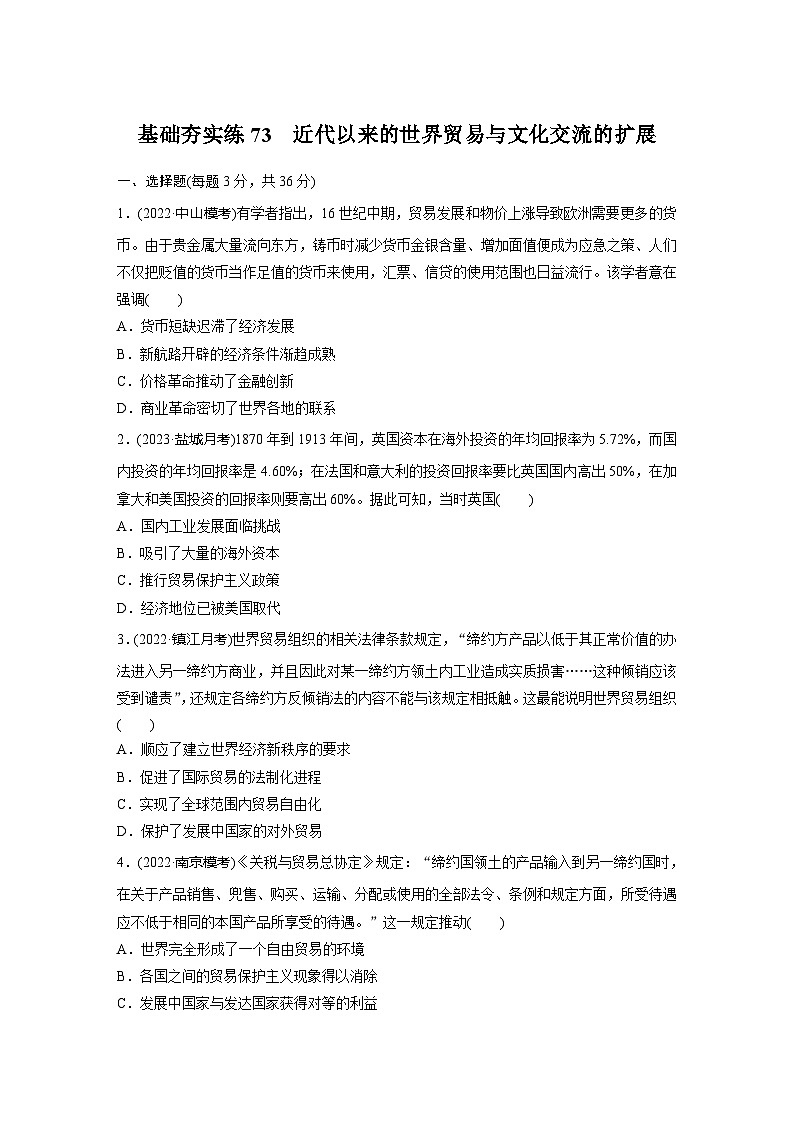 基础夯实练 73　近代以来的世界贸易与文化交流的扩展

一、选择题(每题 3 分，共 36 分)

1．(2022·中山模考)有学者指出，16 世纪中期，贸易发展和物价上涨导致欧洲需要更多的货币。由于贵金属大量流向东方，铸币时减少货币金银含量、增加面值便成为应急之策、人们不仅把贬值的货币当作足值的货币来使用，汇票、信贷的使用范围也日益流行。该学者意在强调(　　)

A．货币短缺迟滞了经济发展

B．新航路开辟的经济条件渐趋成熟

C．价格革命推动了金融创新

D．商业革命密切了世界各地的联系

2．(2023·盐城月考)1870 年到 1913 年间，英国资本在海外投资的年均回报率为 5.72%，而国内投资的年均回报率是 4.60%；在法国和意大利的投资回报率要比英国国内高出 50%，在加拿大和美国投资的回报率则要高出 60%。据此可知，当时英国(　　)

A．国内工业发展面临挑战

B．吸引了大量的海外资本

C．推行贸易保护主义政策

D．经济地位已被美国取代

3．(2022·镇江月考)世界贸易组织的相关法律条款规定，“缔约方产品以低于其正常价值的办法进入另一缔约方商业，并且因此对某一缔约方领土内工业造成实质损害……这种倾销应该受到谴责”，还规定各缔约方反倾销法的内容不能与该规定相抵触。这最能说明世界贸易组织(　　)

A．顺应了建立世界经济新秩序的要求

B．促进了国际贸易的法制化进程

C．实现了全球范围内贸易自由化

D．保护了发展中国家的对外贸易

4．(2022·南京模考)《关税与贸易总协定》规定：“缔约国领土的产品输入到另一缔约国时，在关于产品销售、兜售、购买、运输、分配或使用的全部法令、条例和规定方面，所受待遇应不低于相同的本国产品所享受的待遇。”这一规定推动(　　)

A．世界完全形成了一个自由贸易的环境

B．各国之间的贸易保护主义现象得以消除

C．发展中国家与发达国家获得对等的利益